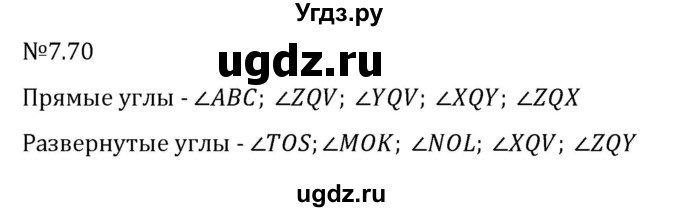 Угдз.ру

№7.70

ugdz.ru

Прямые углы - $\angle ABC$; $\angle ZQV$; $\angle YQV$; $\angle XQY$; $\angle ZQX$

Развернутые углы - $\angle TOS$; $\angle MOK$; $\angle NOL$; $\angle XQV$; $\angle ZQY$

ugdz.ru